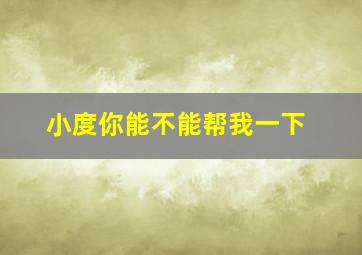 小度你能不能帮我一下